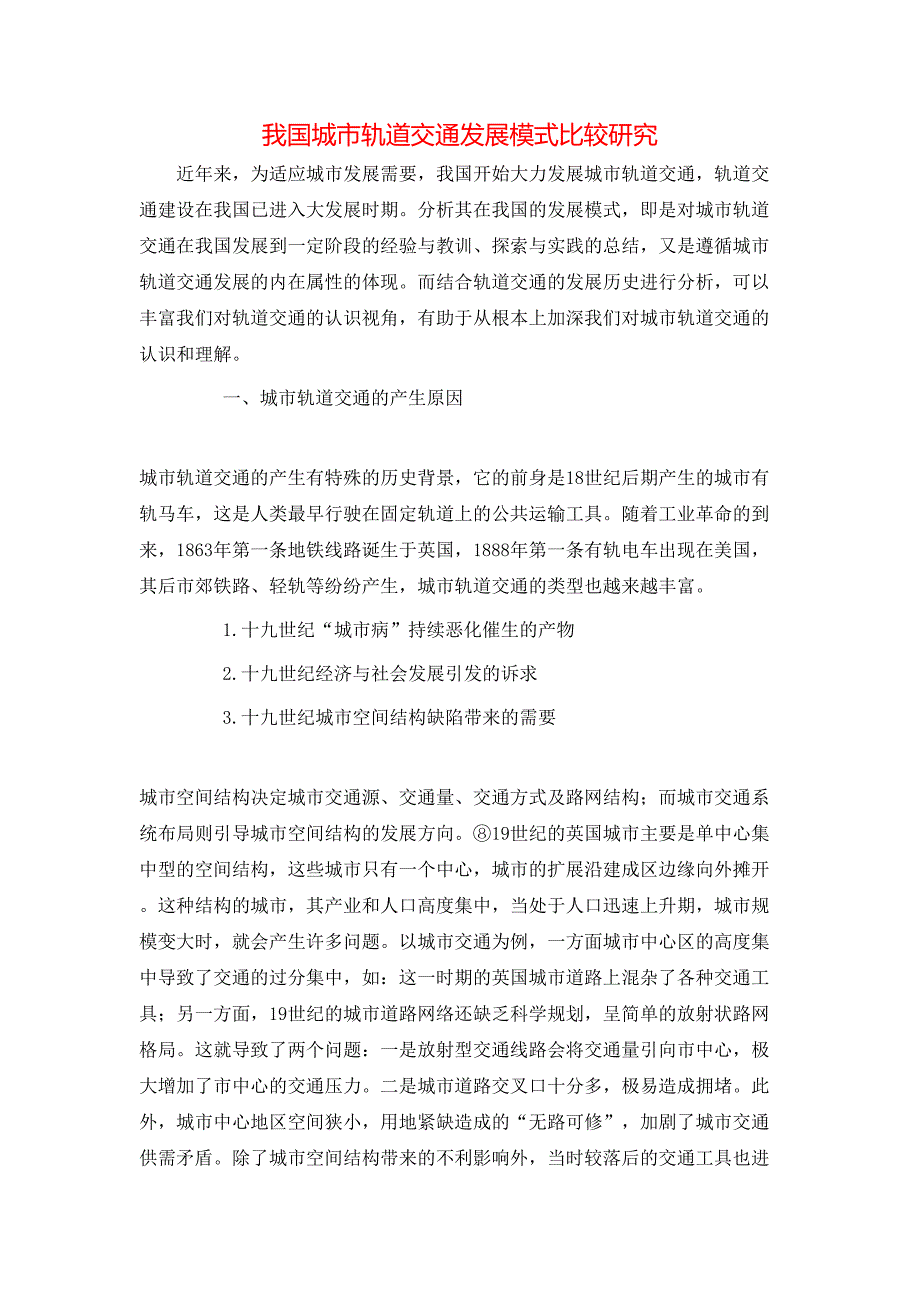 我国城市轨道交通发展模式比较研究

近年来，为适应城市发展需要，我国开始大力发展城市轨道交通，轨道交通建设在我国已进入大发展时期。分析其在我国的发展模式，即是对城市轨道交通在我国发展到一定阶段的经验与教训、探索与实践的总结，又是遵循城市轨道交通发展的内在属性的体现。而结合轨道交通的发展历史进行分析，可以丰富我们对轨道交通的认识视角，有助于从根本上加深我们对城市轨道交通的认识和理解。

一、城市轨道交通的产生原因

城市轨道交通的产生有特殊的历史背景，它的前身是18世纪后期产生的城市有轨马车，这是人类最早行驶在固定轨道上的公共运输工具。随着工业革命的到来，1863年第一条地铁线路诞生于英国，1888年第一条有轨电车出现在美国，其后市郊铁路、轻轨等纷纷产生，城市轨道交通的类型也越来越丰富。

1.十九世纪“城市病”持续恶化催生的产物

2.十九世纪经济与社会发展引发的诉求

3.十九世纪城市空间结构缺陷带来的需要

城市空间结构决定城市交通源、交通量、交通方式及路网结构；而城市交通系统布局则引导城市空间结构的发展方向。⑧19世纪的英国城市主要是单中心集中型的空间结构，这些城市只有一个中心，城市的扩展沿建成区边缘向外摊开。这种结构的城市，其产业和人口高度集中，当处于人口迅速上升期，城市规模变大时，就会产生许多问题。以城市交通为例，一方面城市中心区的高度集中导致了交通的过分集中，如：这一时期的英国城市道路上混杂了各种交通工具；另一方面，19世纪的城市道路网络还缺乏科学规划，呈简单的放射状路网格局。这就导致了两个问题：一是放射型交通线路会将交通量引向市中心，极大增加了市中心的交通压力。二是城市道路交叉口十分多，极易造成拥堵。此外，城市中心地区空间狭小，用地紧缺造成的“无路可修”，加剧了城市交通供需矛盾。除了城市空间结构带来的不利影响外，当时较落后的交通工具也进